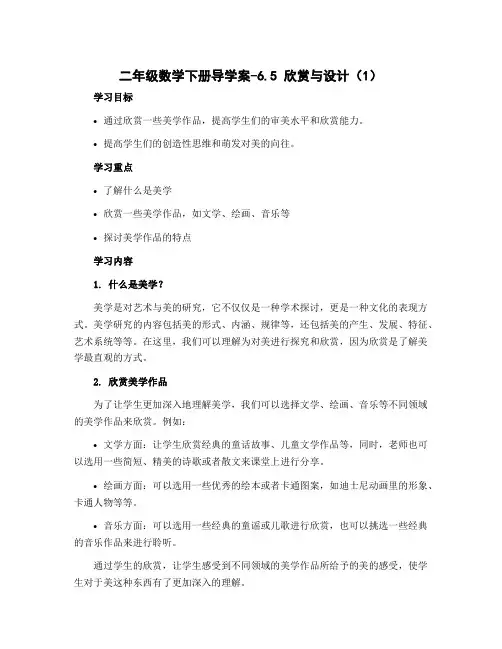 二年级数学下册导学案-6.5 欣赏与设计（1）

学习目标

• 通过欣赏一些美学作品，提高学生们的审美水平和欣赏能力。

• 提高学生们的创造性思维和萌发对美的向往。

学习重点

• 了解什么是美学

• 欣赏一些美学作品，如文学、绘画、音乐等

• 探讨美学作品的特点

学习内容

1. 什么是美学？

美学是对艺术与美的研究，它不仅仅是一种学术探讨，更是一种文化的表现方式。美学研究的内容包括美的形式、内涵、规律等，还包括美的产生、发展、特征、艺术系统等等。在这里，我们可以理解为对美进行探究和欣赏，因为欣赏是了解美学最直观的方式。

2. 欣赏美学作品

为了让学生更加深入地理解美学，我们可以选择文学、绘画、音乐等不同领域的美学作品来欣赏。例如：

• 文学方面：让学生欣赏经典的童话故事、儿童文学作品等，同时，老师也可以选用一些简短、精美的诗歌或者散文来课堂上进行分享。

• 绘画方面：可以选用一些优秀的绘本或者卡通图案，如迪士尼动画里的形象、卡通人物等等。

• 音乐方面：可以选用一些经典的童谣或儿歌进行欣赏，也可以挑选一些经典的音乐作品来进行聆听。

通过学生的欣赏，让学生感受到不同领域的美学作品所给予的美的感受，使学生对于美这种东西有了更加深入的理解。